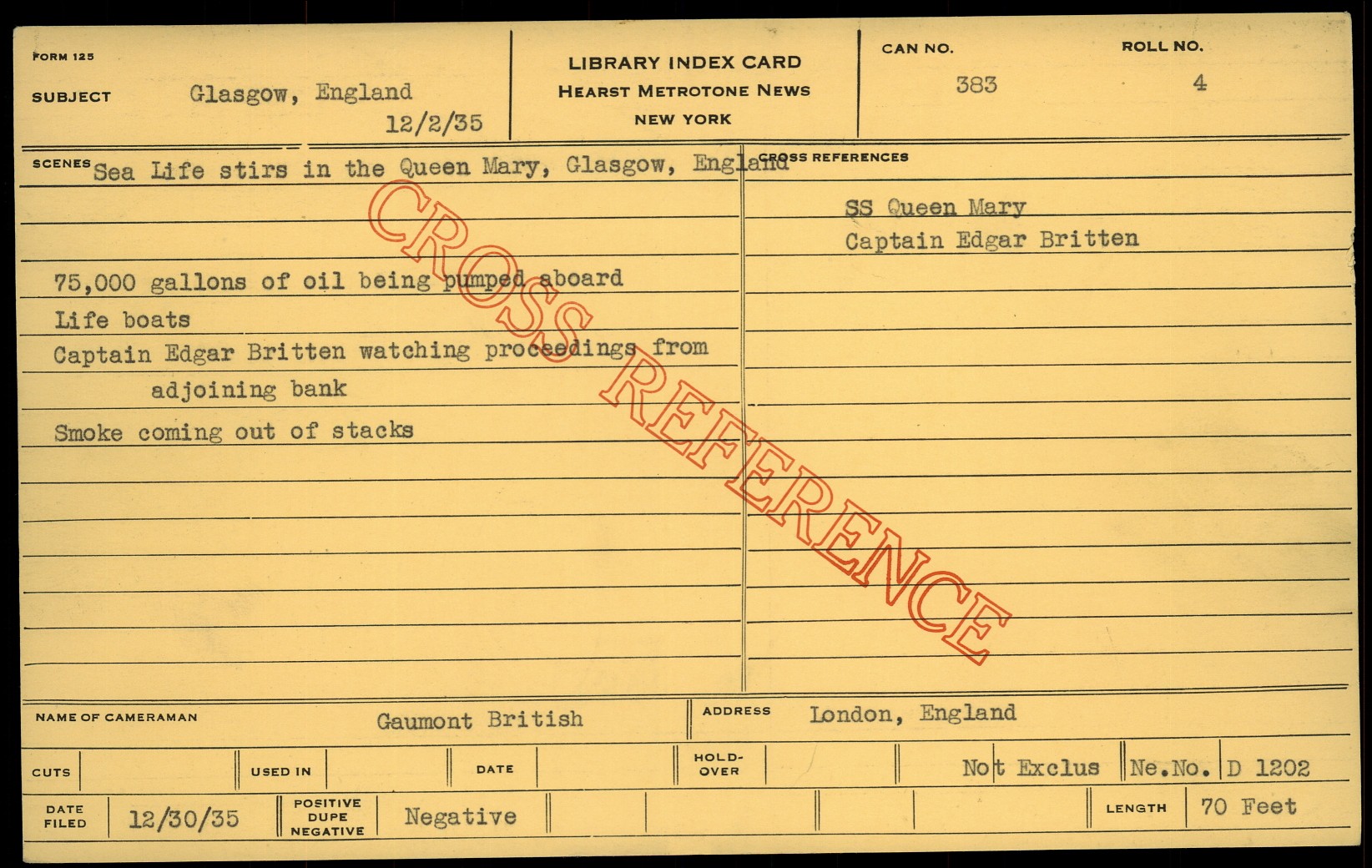 FORM 125

SUBJECT Glasgow, England

12/2/35

LIBRARY INDEX CARD
HEARST METROTONE NEWS
NEW YORK

CAN NO. 383

ROLL NO. 4

SCENES Sea Life stirs in the Queen Mary, Glasgow, England

75,000 gallons of oil being pumped aboard

Life boats

Captain Edgar Britten watching proceedings from adjoining bank

Smoke coming out of stacks

CROSS REFERENCES

SS Queen Mary

Captain Edgar Britten

NAME OF CAMERAMAN Gaumont British

ADDRESS London, England

CUTS

USED IN

DATE

HOLD-OVER

Not Exclus

Ne.No. D 1202

DATE FILED 12/30/35

POSITIVE DUPE NEGATIVE Negative

LENGTH 70 Feet

CROSS REFERENCE